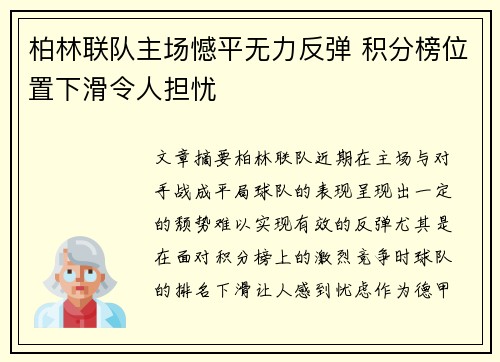 柏林联队主场憾平无力反弹 积分榜位置下滑令人担忧

文章摘要柏林联队近期在主场与对手战成平局球队的表现呈现出一定的颓势难以实现有效的反弹尤其是在面对积分榜上的激烈竞争时球队的排名下滑让人感到忧虑作为德甲